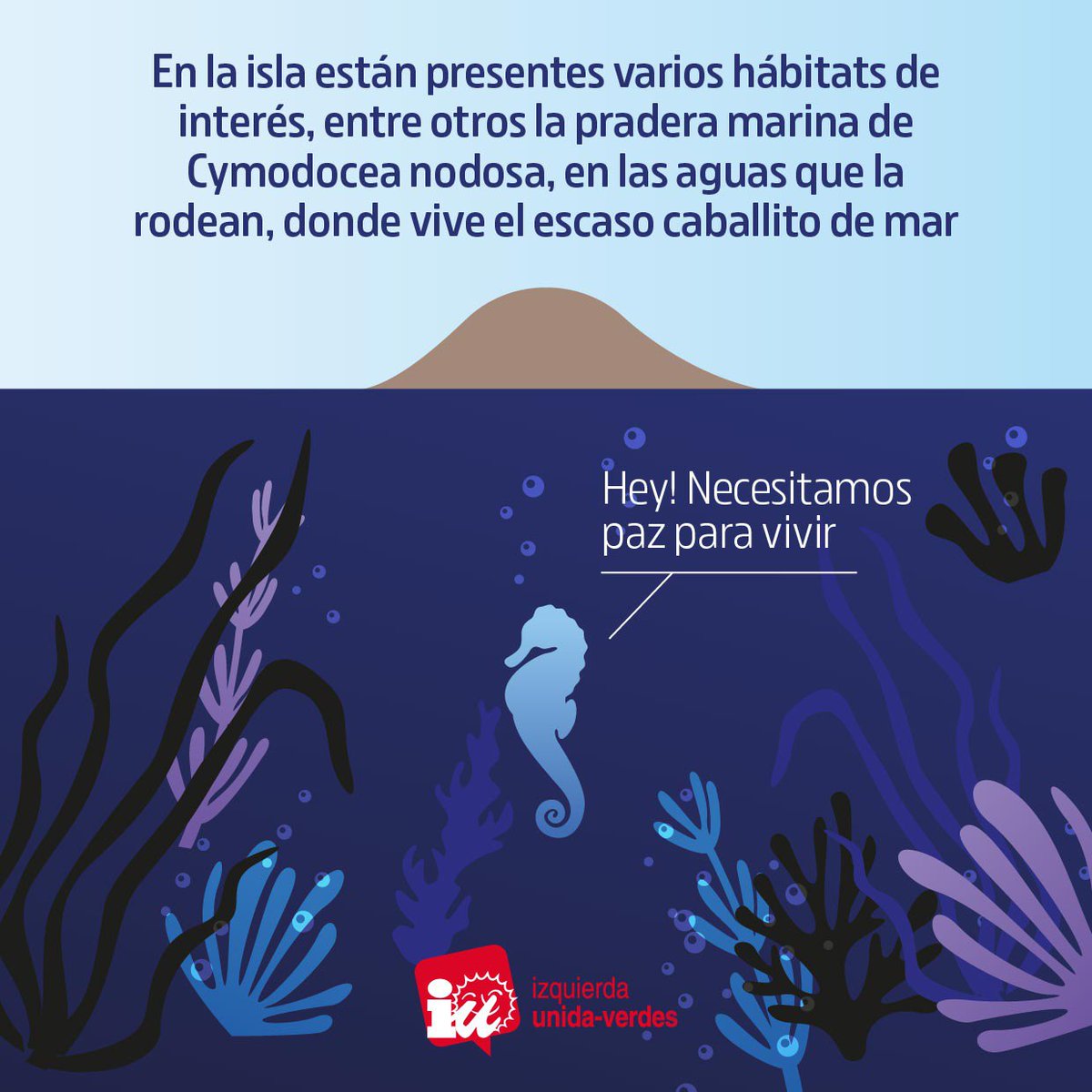 En la isla están presentes varios hábitats de interés, entre otros la pradera marina de Cymodocea nodosa, en las aguas que la rodean, donde vive el escaso caballito de mar

Hey! Necesitamos paz para vivir

iu

izquierda
unida-verdes